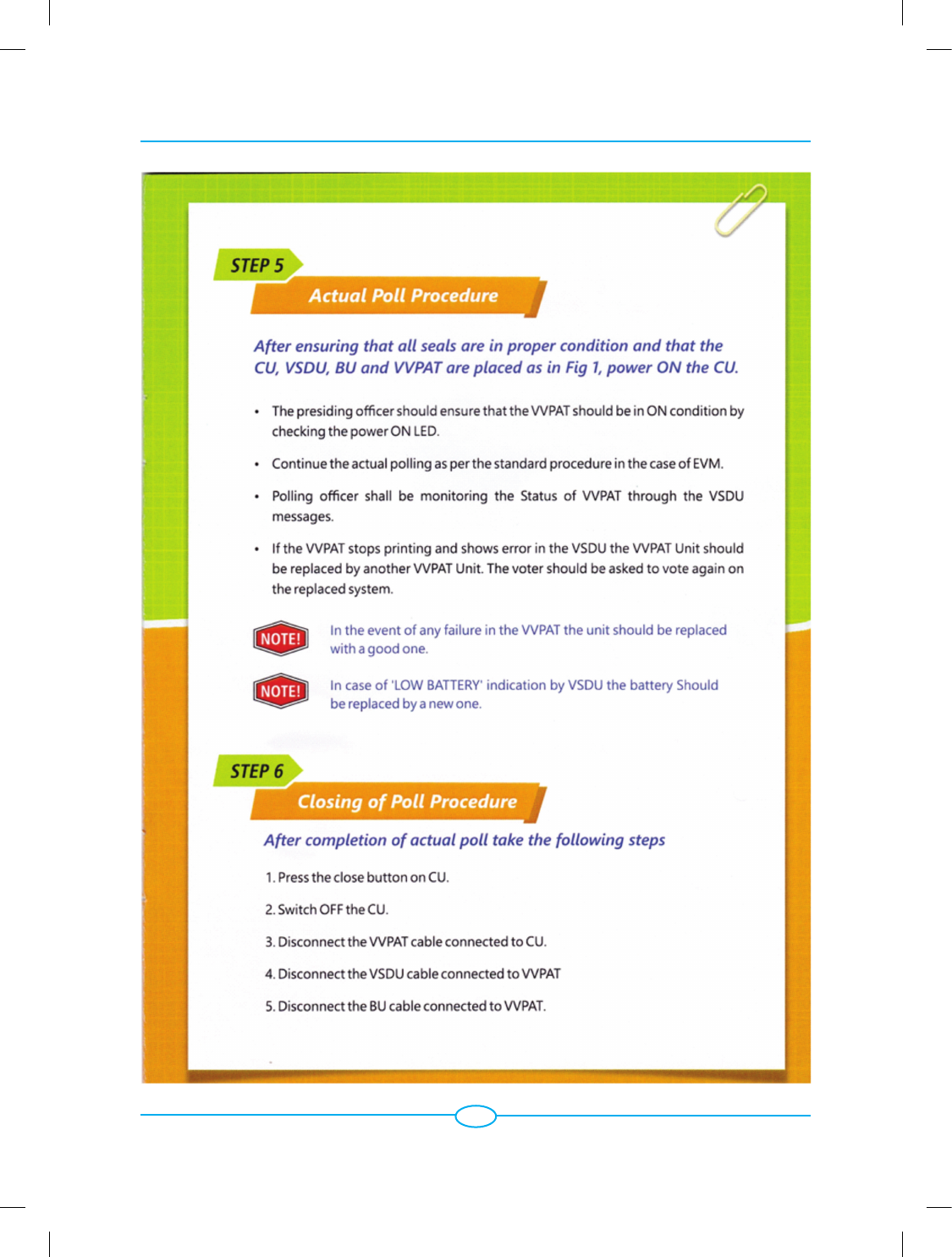 STEP 5

Actual Poll Procedure

After ensuring that all seals are in proper condition and that the CU, VSDU, BU and VVPAT are placed as in Fig 1, power ON the CU.

• The presiding officer should ensure that the VVPAT should be in ON condition by checking the power ON LED.

• Continue the actual polling as per the standard procedure in the case of EVM.

• Polling officer shall be monitoring the Status of VVPAT through the VSDU messages.

• If the VVPAT stops printing and shows error in the VSDU the VVPAT Unit should be replaced by another VVPAT Unit. The voter should be asked to vote again on the replaced system.

NOTE! In the event of any failure in the VVPAT the unit should be replaced with a good one.

NOTE! In case of 'LOW BATTERY' indication by VSDU the battery Should be replaced by a new one.

STEP 6

Closing of Poll Procedure

After completion of actual poll take the following steps

1. Press the close button on CU.

2. Switch OFF the CU.

3. Disconnect the VVPAT cable connected to CU.

4. Disconnect the VSDU cable connected to VVPAT

5. Disconnect the BU cable connected to VVPAT.